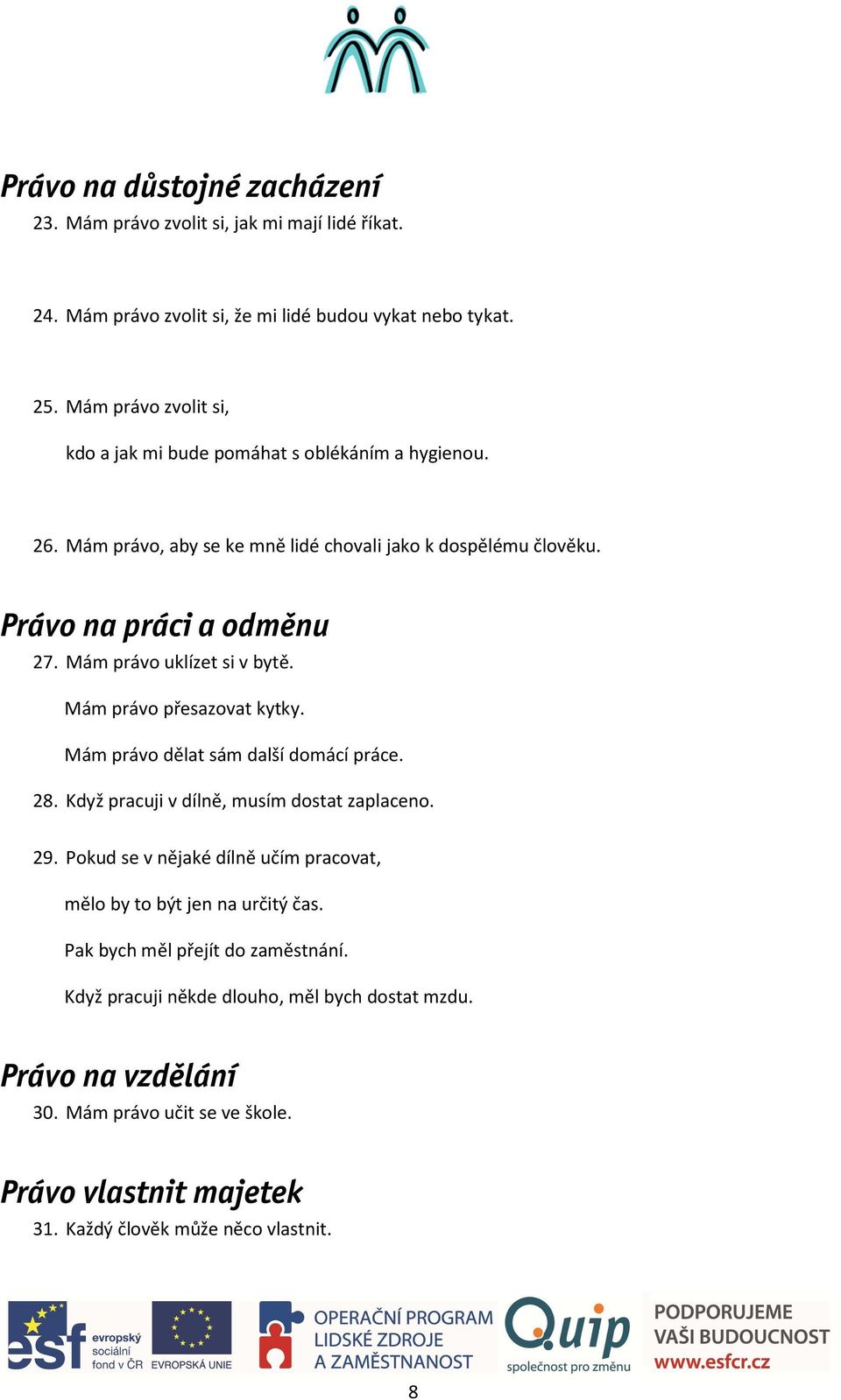 Právo na důstojné zacházení

23. Mám právo zvolit si, jak mi mají lidé říkat.

24. Mám právo zvolit si, že mi lidé budou vykat nebo tykat.

25. Mám právo zvolit si,

kdo a jak mi bude pomáhat s oblékáním a hygienou.

26. Mám právo, aby se ke mně lidé chovali jako k dospělému člověku.

Právo na práci a odměnu

27. Mám právo uklízet si v bytě.

Mám právo přesazovat kytky.

Mám právo dělat sám další domácí práce.

28. Když pracuji v dílně, musím dostat zaplaceno.

29. Pokud se v nějaké dílně učím pracovat,

mělo by to být jen na určitý čas.

Pak bych měl přejít do zaměstnání.

Když pracuji někde dlouho, měl bych dostat mzdu.

Právo na vzdělání

30. Mám právo učit se ve škole.

Právo vlastnit majetek

31. Každý člověk může něco vlastnit.

esf evropský sociální fond v ČR EVROPSKÁ UNIE OPERAČNÍ PROGRAM LIDSKÉ ZDROJE A ZAMĚSTNANOST Quip společnost pro změnu PODPORUJEME VAŠI BUDOUCNOST www.esfcr.cz

8